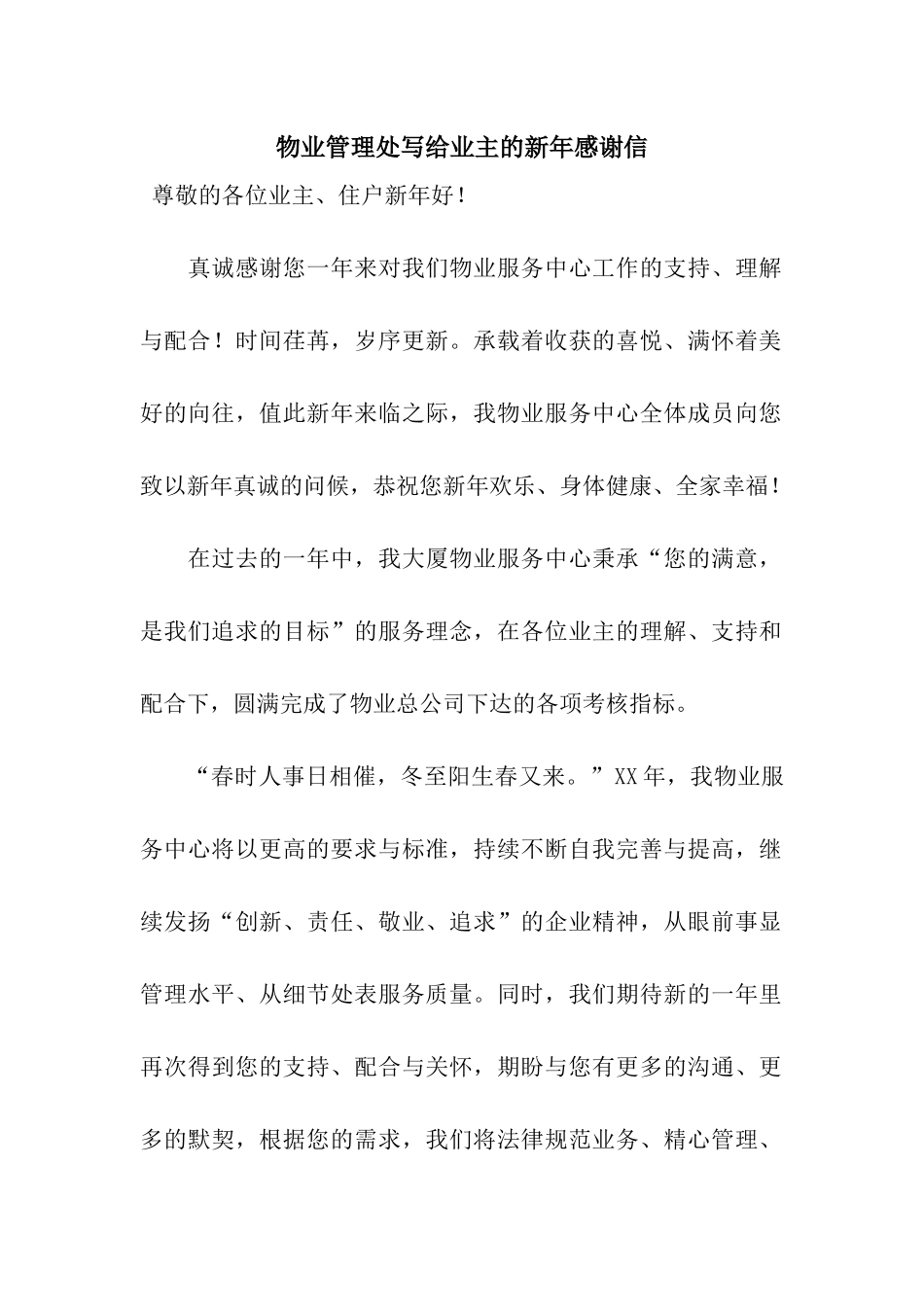 物业管理处写给业主的新年感谢信

尊敬的各位业主、住户新年好！

真诚感谢您一年来对我们物业服务中心工作的支持、理解与配合！时间荏苒，岁序更新。承载着收获的喜悦、满怀着美好的向往，值此新年来临之际，我物业服务中心全体成员向您致以新年真诚的问候，恭祝您新年欢乐、身体健康、全家幸福！

在过去的一年中，我大厦物业服务中心秉承“您的满意，是我们追求的目标”的服务理念，在各位业主的理解、支持和配合下，圆满完成了物业总公司下达的各项考核指标。

“春时人事日相催，冬至阳生春又来。”XX年，我物业服务中心将以更高的要求与标准，持续不断自我完善与提高，继续发扬“创新、责任、敬业、追求”的企业精神，从眼前事显管理水平、从细节处表服务质量。同时，我们期待新的一年里再次得到您的支持、配合与关怀，期盼与您有更多的沟通、更多的默契，根据您的需求，我们将法律规范业务、精心管理、